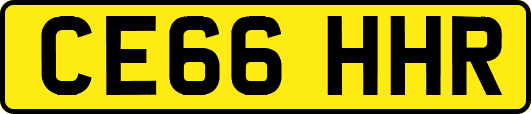 CE66 HHR